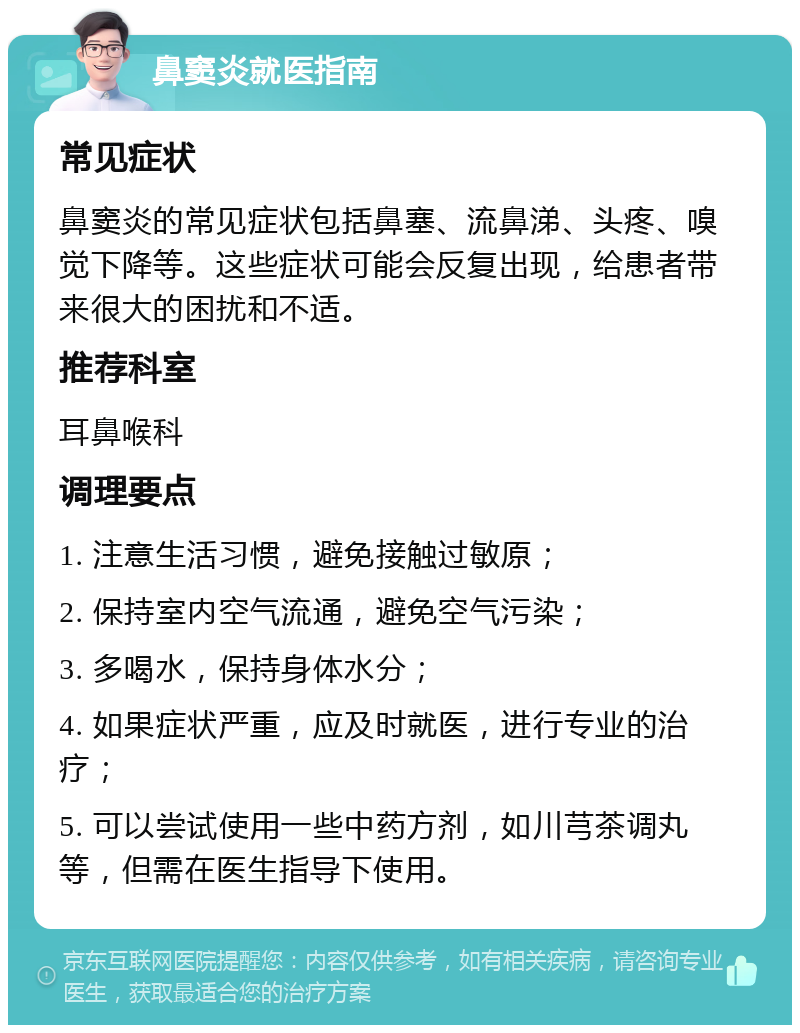 鼻窦炎就医指南

常见症状

鼻窦炎的常见症状包括鼻塞、流鼻涕、头疼、嗅觉下降等。这些症状可能会反复出现，给患者带来很大的困扰和不适。

推荐科室

耳鼻喉科

调理要点

1. 注意生活习惯，避免接触过敏原；

2. 保持室内空气流通，避免空气污染；

3. 多喝水，保持身体水分；

4. 如果症状严重，应及时就医，进行专业的治疗；

5. 可以尝试使用一些中药方剂，如川芎茶调丸等，但需在医生指导下使用。

京东互联网医院提醒您：内容仅供参考，如有相关疾病，请咨询专业医生，获取最适合您的治疗方案